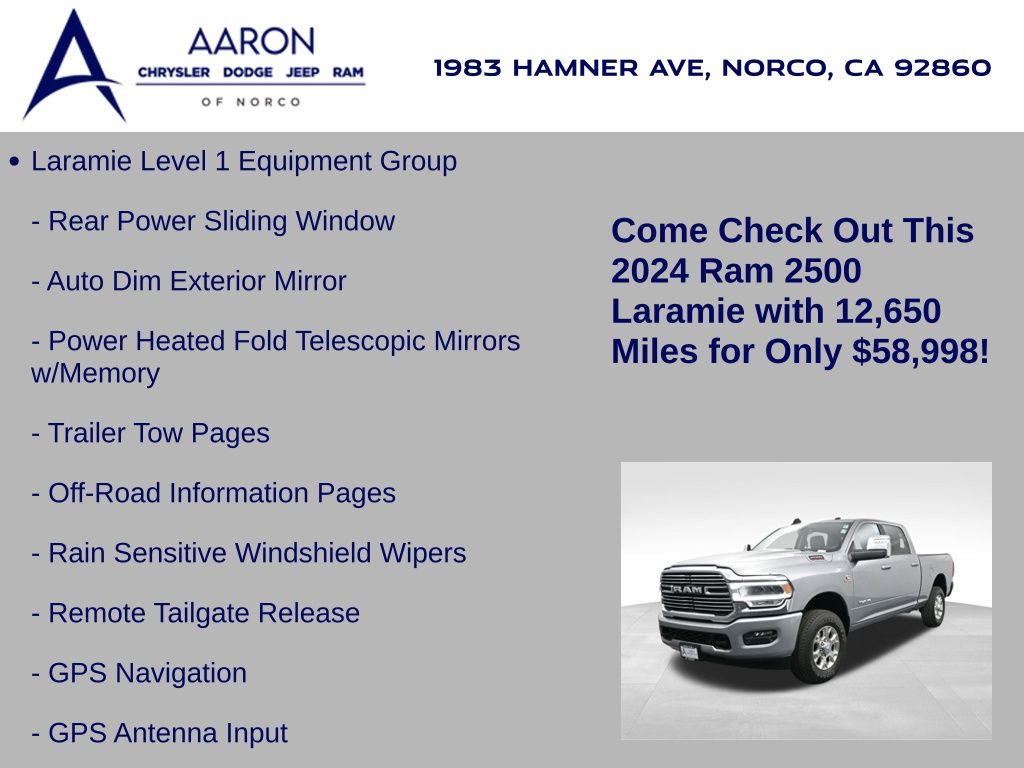 AARON
CHRYSLER DODGE JEEP RAM
OF NORCO

1983 HAMNER AVE, NORCO, CA 92860

• Laramie Level 1 Equipment Group

- Rear Power Sliding Window

- Auto Dim Exterior Mirror

- Power Heated Fold Telescopic Mirrors w/Memory

- Trailer Tow Pages

- Off-Road Information Pages

- Rain Sensitive Windshield Wipers

- Remote Tailgate Release

- GPS Navigation

- GPS Antenna Input

Come Check Out This 2024 Ram 2500 Laramie with 12,650 Miles for Only $58,998!

RAM